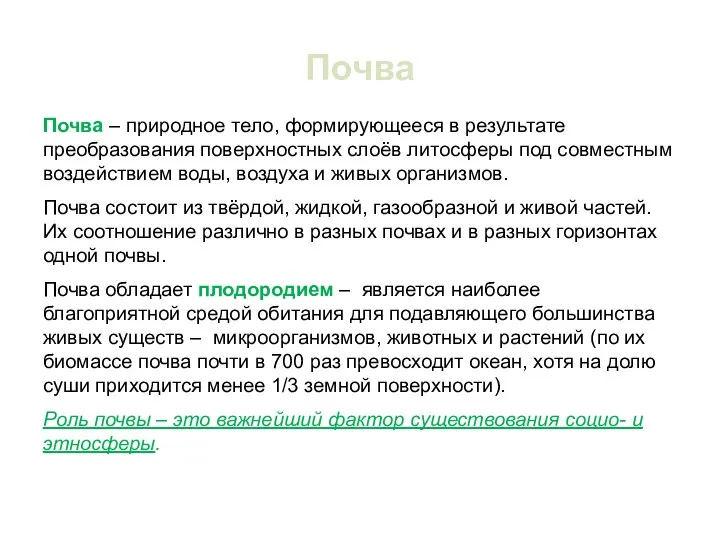 Почва

Почва – природное тело, формирующееся в результате преобразования поверхностных слоёв литосферы под совместным воздействием воды, воздуха и живых организмов.

Почва состоит из твёрдой, жидкой, газообразной и живой частей. Их соотношение различно в разных почвах и в разных горизонтах одной почвы.

Почва обладает плодородием – является наиболее благоприятной средой обитания для подавляющего большинства живых существ – микроорганизмов, животных и растений (по их биомассе почва почти в 700 раз превосходит океан, хотя на долю суши приходится менее 1/3 земной поверхности).

Роль почвы – это важнейший фактор существования социо- и этносферы.